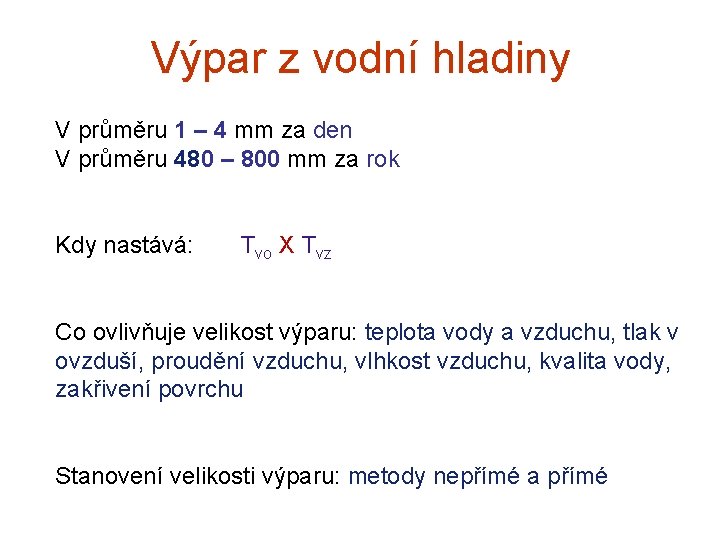 Výpar z vodní hladiny

V průměru 1 – 4 mm za den
V průměru 480 – 800 mm za rok

Kdy nastává: $T_{vo}$ X $T_{vz}$

Co ovlivňuje velikost výparu: teplota vody a vzduchu, tlak v ovzduší, proudění vzduchu, vlhkost vzduchu, kvalita vody, zakřivení povrchu

Stanovení velikosti výparu: metody nepřímé a přímé